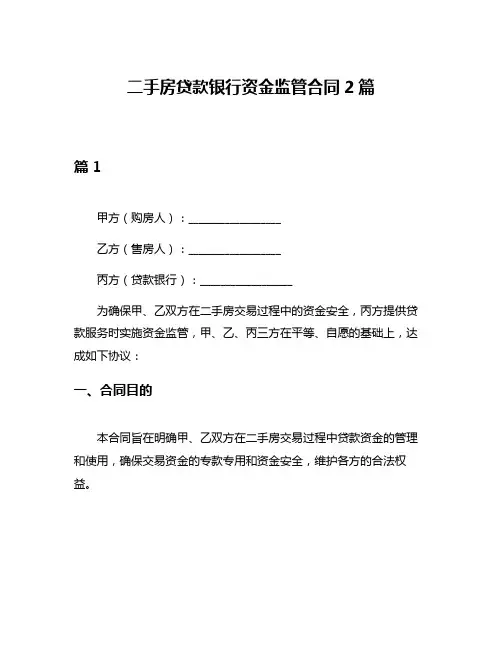 二手房贷款银行资金监管合同 2 篇

篇 1

甲方（购房人）：________________

乙方（售房人）：________________

丙方（贷款银行）：________________

为确保甲、乙双方在二手房交易过程中的资金安全，丙方提供贷款服务时实施资金监管，甲、乙、丙三方在平等、自愿的基础上，达成如下协议：

一、合同目的

本合同旨在明确甲、乙双方在二手房交易过程中贷款资金的管理和使用，确保交易资金的专款专用和资金安全，维护各方的合法权益。